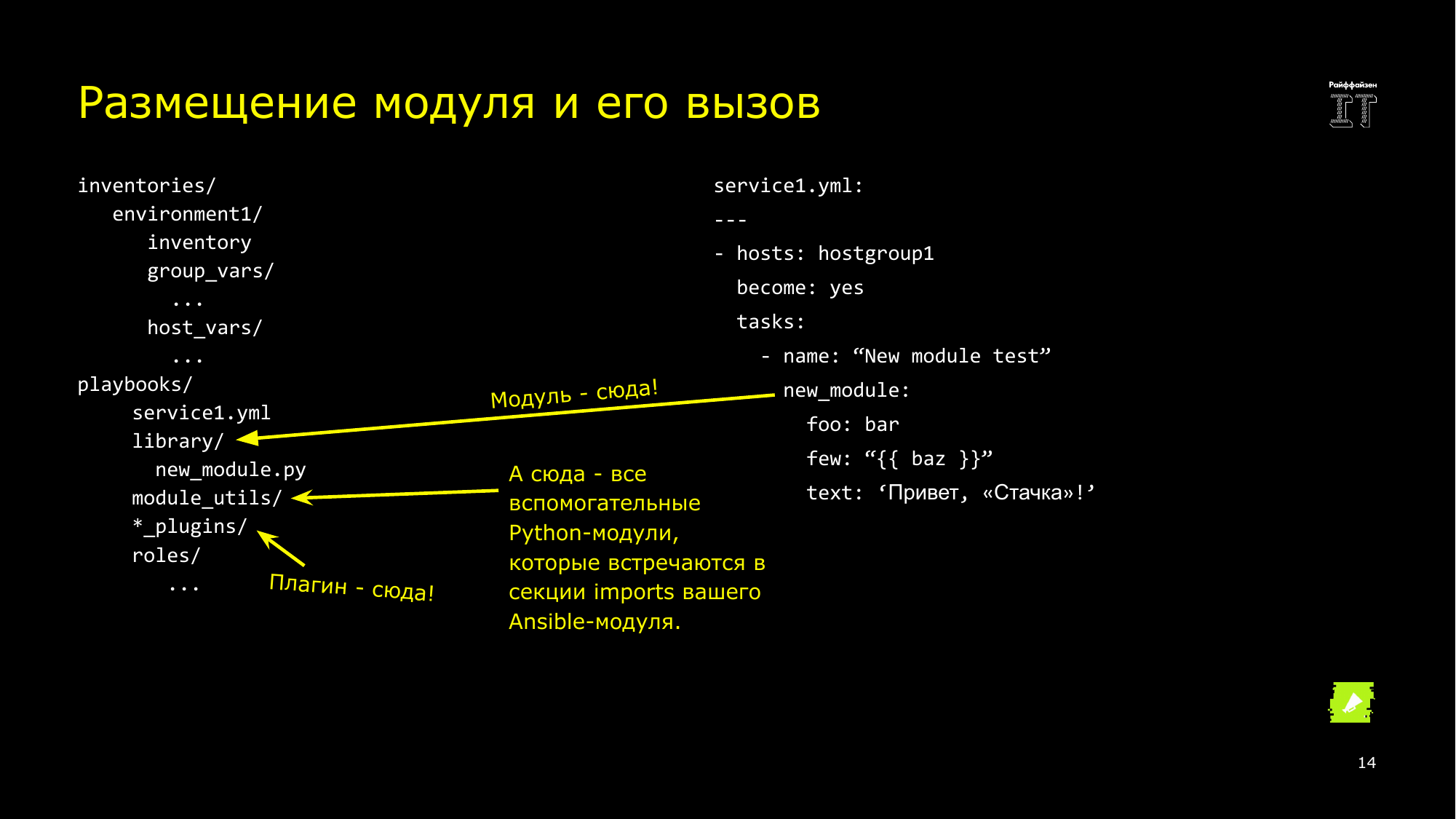 Размещение модуля и его вызов

Райффайзен IT

inventories/
environment1/
inventory
group_vars/
...
host_vars/
...
playbooks/
service1.yml
library/
new_module.py
module_utils/
*_plugins/
roles/
...

Модуль - сюда!

А сюда - все вспомогательные Python-модули, которые встречаются в секции imports вашего Ansible-модуля.

Плагин - сюда!

service1.yml:
---
- hosts: hostgroup1
become: yes
tasks:
- name: “New module test”
new_module:
foo: bar
few: “{{ baz }}”
text: ‘Привет, «Стачка»!’

14